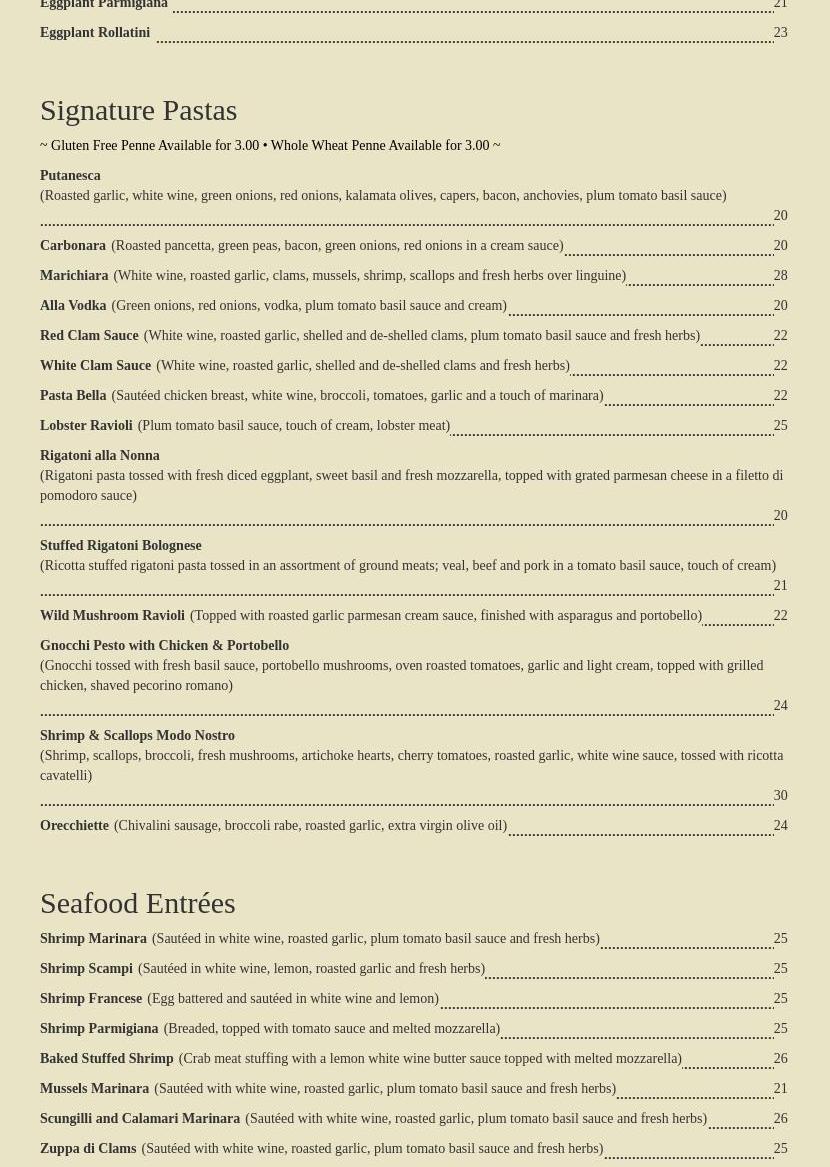 Eggplant Parmigiana 21

Eggplant Rollatini 23

Signature Pastas

~ Gluten Free Penne Available for 3.00 • Whole Wheat Penne Available for 3.00 ~

Putanesca
(Roasted garlic, white wine, green onions, red onions, kalamata olives, capers, bacon, anchovies, plum tomato basil sauce) 20

Carbonara (Roasted pancetta, green peas, bacon, green onions, red onions in a cream sauce) 20

Marichiara (White wine, roasted garlic, clams, mussels, shrimp, scallops and fresh herbs over linguine) 28

Alla Vodka (Green onions, red onions, vodka, plum tomato basil sauce and cream) 20

Red Clam Sauce (White wine, roasted garlic, shelled and de-shelled clams, plum tomato basil sauce and fresh herbs) 22

White Clam Sauce (White wine, roasted garlic, shelled and de-shelled clams and fresh herbs) 22

Pasta Bella (Sautéed chicken breast, white wine, broccoli, tomatoes, garlic and a touch of marinara) 22

Lobster Ravioli (Plum tomato basil sauce, touch of cream, lobster meat) 25

Rigatoni alla Nonna
(Rigatoni pasta tossed with fresh diced eggplant, sweet basil and fresh mozzarella, topped with grated parmesan cheese in a filetto di pomodoro sauce) 20

Stuffed Rigatoni Bolognese
(Ricotta stuffed rigatoni pasta tossed in an assortment of ground meats; veal, beef and pork in a tomato basil sauce, touch of cream) 21

Wild Mushroom Ravioli (Topped with roasted garlic parmesan cream sauce, finished with asparagus and portobello) 22

Gnocchi Pesto with Chicken & Portobello
(Gnocchi tossed with fresh basil sauce, portobello mushrooms, oven roasted tomatoes, garlic and light cream, topped with grilled chicken, shaved pecorino romano) 24

Shrimp & Scallops Modo Nostro
(Shrimp, scallops, broccoli, fresh mushrooms, artichoke hearts, cherry tomatoes, roasted garlic, white wine sauce, tossed with ricotta cavatelli) 30

Orecchiette (Chivalini sausage, broccoli rabe, roasted garlic, extra virgin olive oil) 24

Seafood Entrées

Shrimp Marinara (Sautéed in white wine, roasted garlic, plum tomato basil sauce and fresh herbs) 25

Shrimp Scampi (Sautéed in white wine, lemon, roasted garlic and fresh herbs) 25

Shrimp Francese (Egg battered and sautéed in white wine and lemon) 25

Shrimp Parmigiana (Breaded, topped with tomato sauce and melted mozzarella) 25

Baked Stuffed Shrimp (Crab meat stuffing with a lemon white wine butter sauce topped with melted mozzarella) 26

Mussels Marinara (Sautéed with white wine, roasted garlic, plum tomato basil sauce and fresh herbs) 21

Scungilli and Calamari Marinara (Sautéed with white wine, roasted garlic, plum tomato basil sauce and fresh herbs) 26

Zuppa di Clams (Sautéed with white wine, roasted garlic, plum tomato basil sauce and fresh herbs) 25